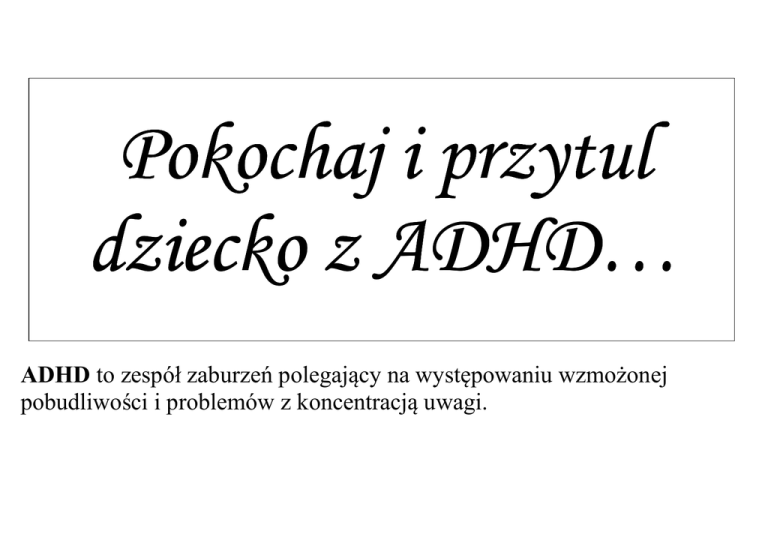 Pokochaj i przytul dziecko z ADHD…

ADHD to zespół zaburzeń polegający na występowaniu wzmożonej pobudliwości i problemów z koncentracją uwagi.